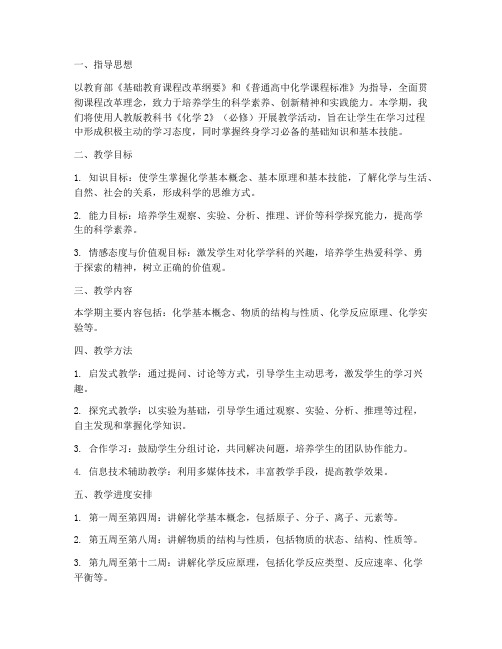 一、指导思想

以教育部《基础教育课程改革纲要》和《普通高中化学课程标准》为指导，全面贯彻课程改革理念，致力于培养学生的科学素养、创新精神和实践能力。本学期，我们将使用人教版教科书《化学 2》（必修）开展教学活动，旨在让学生在学习过程中形成积极主动的学习态度，同时掌握终身学习必备的基础知识和基本技能。

二、教学目标

1. 知识目标：使学生掌握化学基本概念、基本原理和基本技能，了解化学与生活、自然、社会的关系，形成科学的思维方式。

2. 能力目标：培养学生观察、实验、分析、推理、评价等科学探究能力，提高学生的科学素养。

3. 情感态度与价值观目标：激发学生对化学学科的兴趣，培养学生热爱科学、勇于探索的精神，树立正确的价值观。

三、教学内容

本学期主要内容包括：化学基本概念、物质的结构与性质、化学反应原理、化学实验等。

四、教学方法

1. 启发式教学：通过提问、讨论等方式，引导学生主动思考，激发学生的学习兴趣。

2. 探究式教学：以实验为基础，引导学生通过观察、实验、分析、推理等过程，自主发现和掌握化学知识。

3. 合作学习：鼓励学生分组讨论，共同解决问题，培养学生的团队协作能力。

4. 信息技术辅助教学：利用多媒体技术，丰富教学手段，提高教学效果。

五、教学进度安排

1. 第一周至第四周：讲解化学基本概念，包括原子、分子、离子、元素等。

2. 第五周至第八周：讲解物质的结构与性质，包括物质的状态、结构、性质等。

3. 第九周至第十二周：讲解化学反应原理，包括化学反应类型、反应速率、化学平衡等。